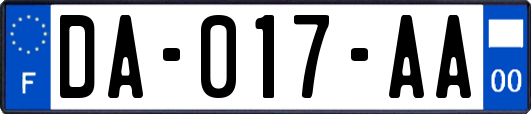 F
DA-017-AA
00